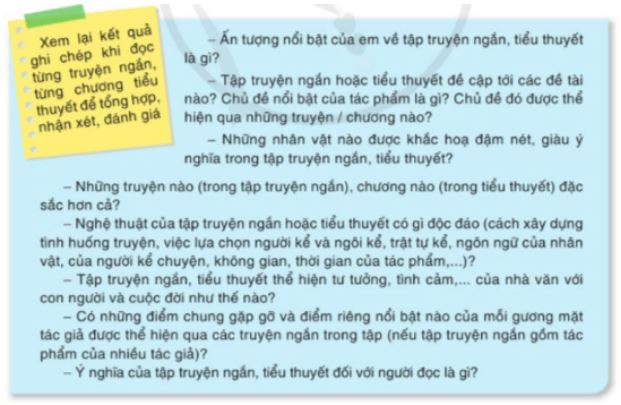 Xem lại kết quả ghi chép khi đọc từng truyện ngắn, từng chương tiểu thuyết để tổng hợp, nhận xét, đánh giá

– Ấn tượng nổi bật của em về tập truyện ngắn, tiểu thuyết là gì?

– Tập truyện ngắn hoặc tiểu thuyết đề cập tới các đề tài nào? Chủ đề nổi bật của tác phẩm là gì? Chủ đề đó được thể hiện qua những truyện / chương nào?

– Những nhân vật nào được khắc hoạ đậm nét, giàu ý nghĩa trong tập truyện ngắn, tiểu thuyết?

– Những truyện nào (trong tập truyện ngắn), chương nào (trong tiểu thuyết) đặc sắc hơn cả?

– Nghệ thuật của tập truyện ngắn hoặc tiểu thuyết có gì độc đáo (cách xây dựng tình huống truyện, việc lựa chọn người kể và ngôi kể, trật tự kể, ngôn ngữ của nhân vật, của người kể chuyện, không gian, thời gian của tác phẩm,...)?

– Tập truyện ngắn, tiểu thuyết thể hiện tư tưởng, tình cảm,... của nhà văn với con người và cuộc đời như thế nào?

– Có những điểm chung gặp gỡ và điểm riêng nổi bật nào của mỗi gương mặt tác giả được thể hiện qua các truyện ngắn trong tập (nếu tập truyện ngắn gồm tác phẩm của nhiều tác giả)?

– Ý nghĩa của tập truyện ngắn, tiểu thuyết đối với người đọc là gì?